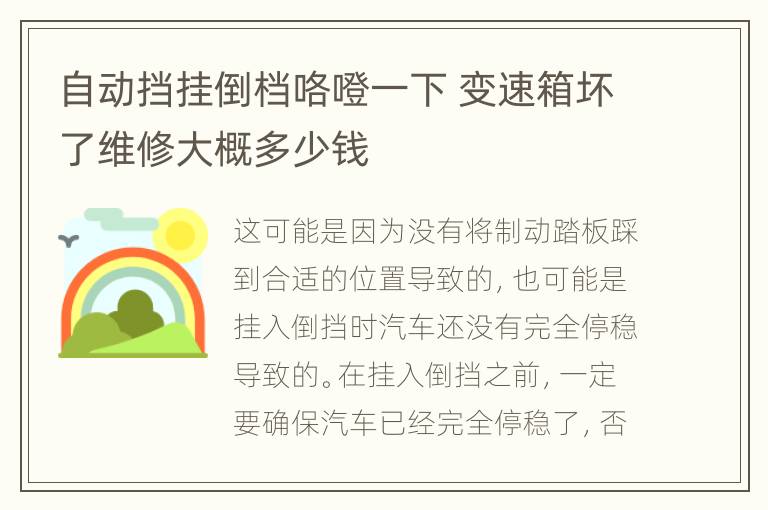 自动挡挂倒档咯噔一下 变速箱坏了维修大概多少钱

这可能是因为没有将制动踏板踩到合适的位置导致的，也可能是挂入倒挡时汽车还没有完全停稳导致的。在挂入倒挡之前，一定要确保汽车已经完全停稳了，否